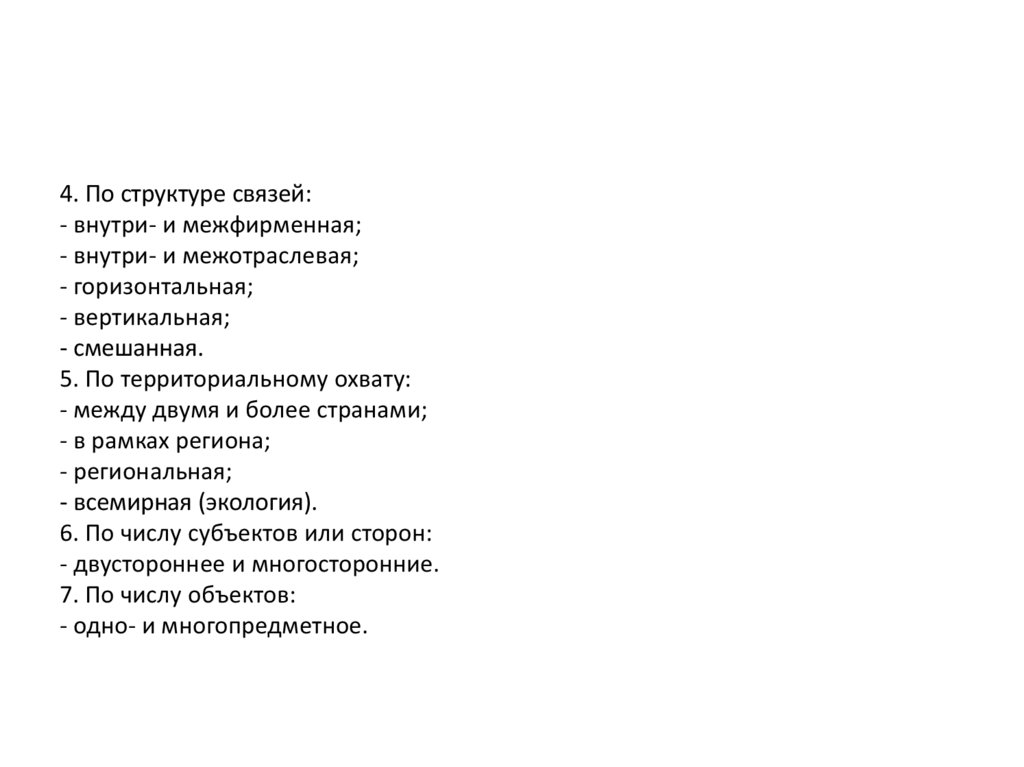 4. По структуре связей:
- внутри- и межфирменная;
- внутри- и межотраслевая;
- горизонтальная;
- вертикальная;
- смешанная.
5. По территориальному охвату:
- между двумя и более странами;
- в рамках региона;
- региональная;
- всемирная (экология).
6. По числу субъектов или сторон:
- двустороннее и многосторонние.
7. По числу объектов:
- одно- и многопредметное.